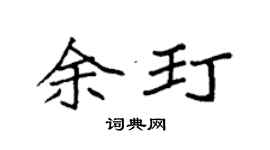 余玎
词典网